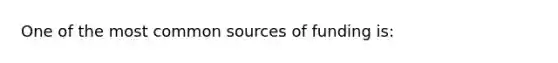 One of the most common sources of funding is: